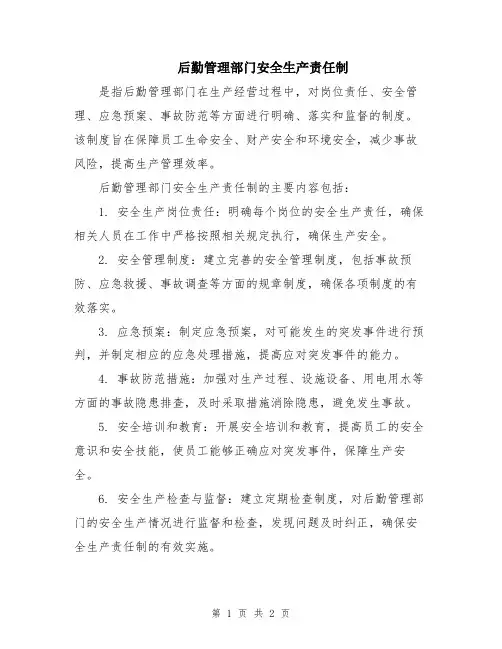 后勤管理部门安全生产责任制

是指后勤管理部门在生产经营过程中，对岗位责任、安全管理、应急预案、事故防范等方面进行明确、落实和监督的制度。该制度旨在保障员工生命安全、财产安全和环境安全，减少事故风险，提高生产管理效率。

后勤管理部门安全生产责任制的主要内容包括：

1. 安全生产岗位责任：明确每个岗位的安全生产责任，确保相关人员在工作中严格按照相关规定执行，确保生产安全。

2. 安全管理制度：建立完善的安全管理制度，包括事故预防、应急救援、事故调查等方面的规章制度，确保各项制度的有效落实。

3. 应急预案：制定应急预案，对可能发生的突发事件进行预判，并制定相应的应急处理措施，提高应对突发事件的能力。

4. 事故防范措施：加强对生产过程、设施设备、用电用水等方面的事故隐患排查，及时采取措施消除隐患，避免发生事故。

5. 安全培训和教育：开展安全培训和教育，提高员工的安全意识和安全技能，使员工能够正确应对突发事件，保障生产安全。

6. 安全生产检查与监督：建立定期检查制度，对后勤管理部门的安全生产情况进行监督和检查，发现问题及时纠正，确保安全生产责任制的有效实施。

第 1 页 共 2 页